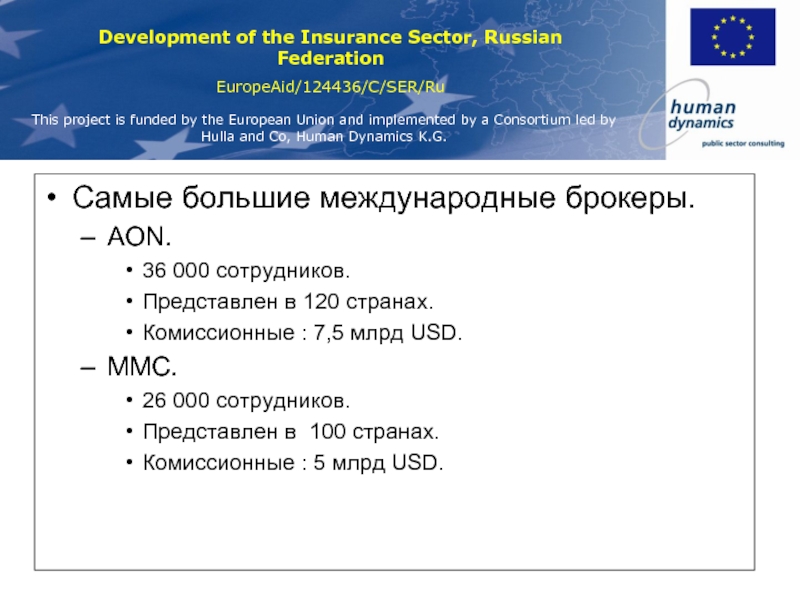 Development of the Insurance Sector, Russian Federation

EuropeAid/124436/C/SER/Ru

This project is funded by the European Union and implemented by a Consortium led by Hulla and Co, Human Dynamics K.G.

human dynamics
public sector consulting

• Самые большие международные брокеры.
– AON.
• 36 000 сотрудников.
• Представлен в 120 странах.
• Комиссионные : 7,5 млрд USD.
– MMC.
• 26 000 сотрудников.
• Представлен в 100 странах.
• Комиссионные : 5 млрд USD.